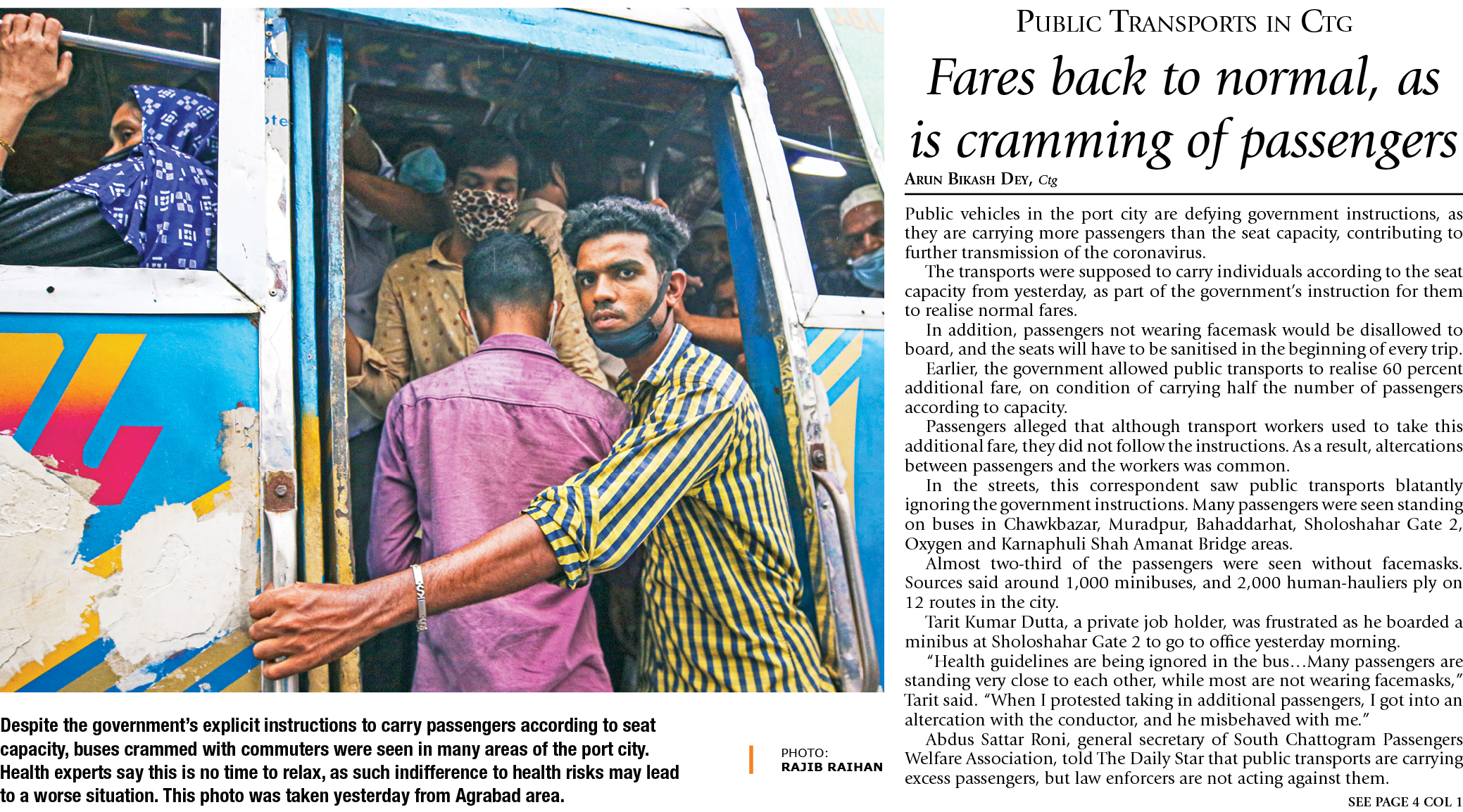 Despite the government's explicit instructions to carry passengers according to seat capacity, buses crammed with commuters were seen in many areas of the port city. Health experts say this is no time to relax, as such indifference to health risks may lead to a worse situation. This photo was taken yesterday from Agrabad area.

PHOTO:
RAJIB RAIHAN

PUBLIC TRANSPORTS IN CTG

Fares back to normal, as is cramming of passengers

ARUN BIKASH DEY, Ctg

Public vehicles in the port city are defying government instructions, as they are carrying more passengers than the seat capacity, contributing to further transmission of the coronavirus.

The transports were supposed to carry individuals according to the seat capacity from yesterday, as part of the government's instruction for them to realise normal fares.

In addition, passengers not wearing facemask would be disallowed to board, and the seats will have to be sanitised in the beginning of every trip.

Earlier, the government allowed public transports to realise 60 percent additional fare, on condition of carrying half the number of passengers according to capacity.

Passengers alleged that although transport workers used to take this additional fare, they did not follow the instructions. As a result, altercations between passengers and the workers was common.

In the streets, this correspondent saw public transports blatantly ignoring the government instructions. Many passengers were seen standing on buses in Chawkbazar, Muradpur, Bahaddarhat, Sholoshahar Gate 2, Oxygen and Karnaphuli Shah Amanat Bridge areas.

Almost two-third of the passengers were seen without facemasks. Sources said around 1,000 minibuses, and 2,000 human-hauliers ply on 12 routes in the city.

Tarit Kumar Dutta, a private job holder, was frustrated as he boarded a minibus at Sholoshahar Gate 2 to go to office yesterday morning.

"Health guidelines are being ignored in the bus…Many passengers are standing very close to each other, while most are not wearing facemasks," Tarit said. "When I protested taking in additional passengers, I got into an altercation with the conductor, and he misbehaved with me."

Abdus Sattar Roni, general secretary of South Chattogram Passengers Welfare Association, told The Daily Star that public transports are carrying excess passengers, but law enforcers are not acting against them.

SEE PAGE 4 COL 1